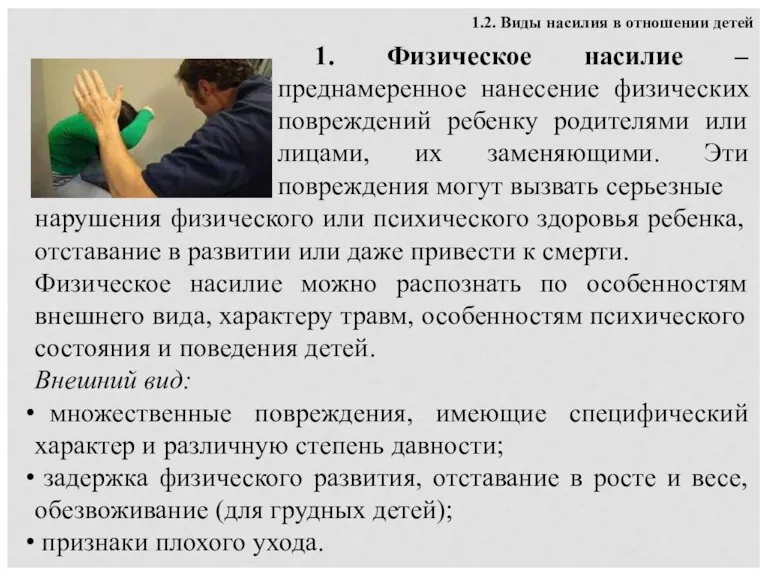 1.2. Виды насилия в отношении детей

1. Физическое насилие – преднамеренное нанесение физических повреждений ребенку родителями или лицами, их заменяющими. Эти повреждения могут вызвать серьезные нарушения физического или психического здоровья ребенка, отставание в развитии или даже привести к смерти.

Физическое насилие можно распознать по особенностям внешнего вида, характеру травм, особенностям психического состояния и поведения детей.

Внешний вид:

• множественные повреждения, имеющие специфический характер и различную степень давности;

• задержка физического развития, отставание в росте и весе, обезвоживание (для грудных детей);

• признаки плохого ухода.